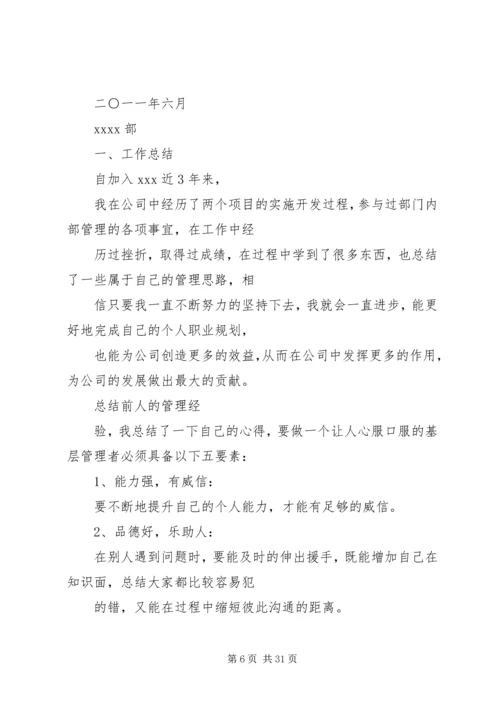 二〇一一年六月

xxxx 部

一、工作总结

自加入 xxx 近 3 年来，

我在公司中经历了两个项目的实施开发过程，参与过部门内部管理的各项事宜，在工作中经

历过挫折，取得过成绩，在过程中学到了很多东西，也总结了一些属于自己的管理思路，相

信只要我一直不断努力的坚持下去，我就会一直进步，能更好地完成自己的个人职业规划，

也能为公司创造更多的效益,从而在公司中发挥更多的作用，为公司的发展做出最大的贡献。

总结前人的管理经

验，我总结了一下自己的心得，要做一个让人心服口服的基层管理者必须具备以下五要素：

1、能力强，有威信：

要不断地提升自己的个人能力，才能有足够的威信。

2、品德好，乐助人：

在别人遇到问题时，要能及时的伸出援手，既能增加自己在知识面，总结大家都比较容易犯

的错，又能在过程中缩短彼此沟通的距离。

第 6 页 共 31 页